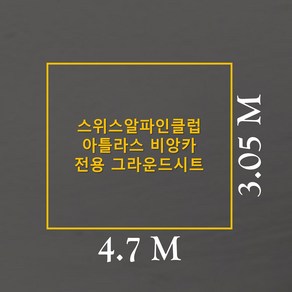 스위스알파인클럽
아틀라스 비앙카
전용 그라운드시트

3.05 M

4.7 M